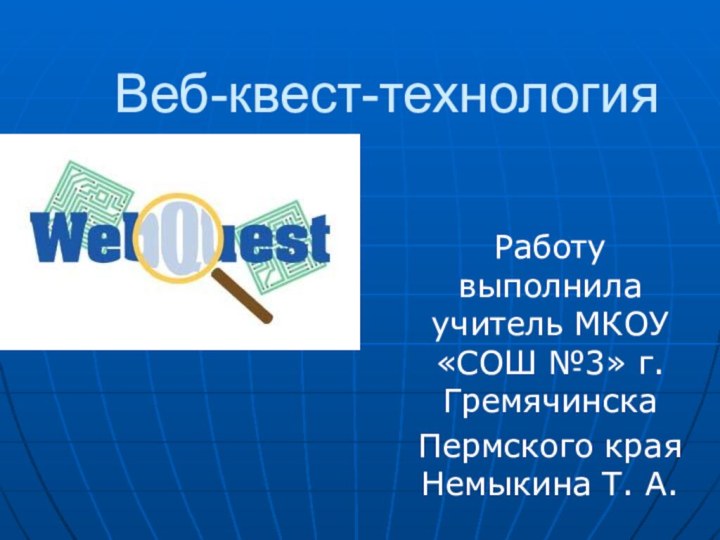 Веб-квест-технология

WebQuest

Работу выполнила учитель МКОУ «СОШ №3» г. Гремячинска

Пермского края Немыкина Т. А.